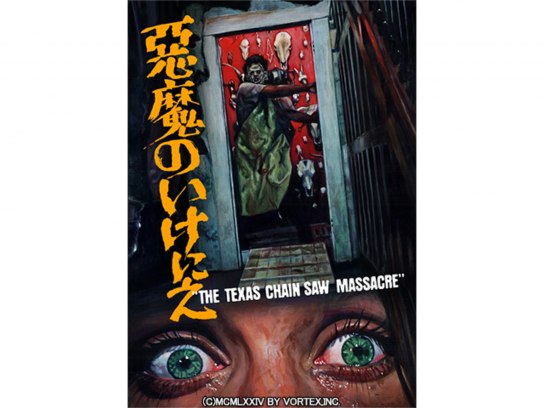 悪魔のいけにえ

"THE TEXAS CHAIN SAW MASSACRE"

(C)MCMLXXIV BY VORTEX,INC.